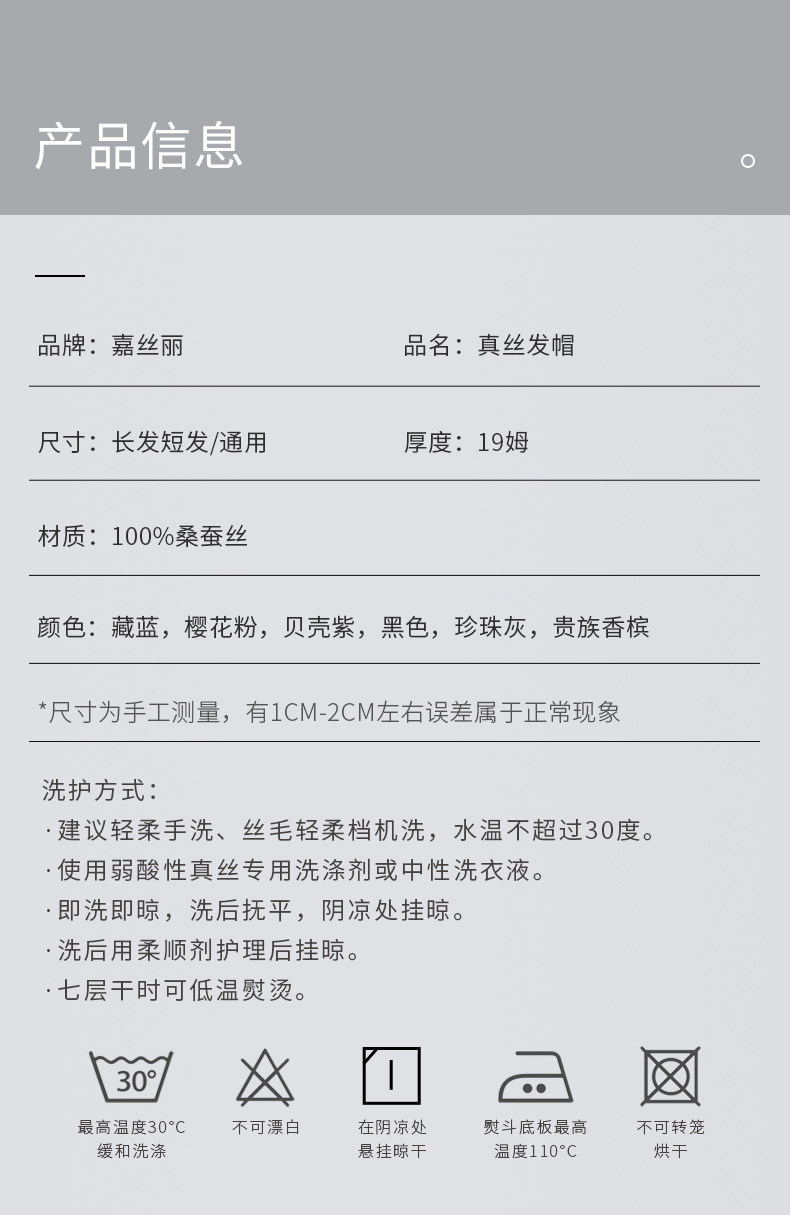 产品信息

品牌：嘉丝丽

品名：真丝发帽

尺寸：长发短发/通用

厚度：19姆

材质：100%桑蚕丝

颜色：藏蓝，樱花粉，贝壳紫，黑色，珍珠灰，贵族香槟

*尺寸为手工测量，有1CM-2CM左右误差属于正常现象

洗护方式：
· 建议轻柔手洗、丝毛轻柔档机洗，水温不超过30度。
· 使用弱酸性真丝专用洗涤剂或中性洗衣液。
· 即洗即晾，洗后抚平，阴凉处挂晾。
· 洗后用柔顺剂护理后挂晾。
· 七层干时可低温熨烫。

30°

最高温度30°C 缓和洗涤

不可漂白

在阴凉处 悬挂晾干

熨斗底板最高 温度110°C

不可转笼 烘干